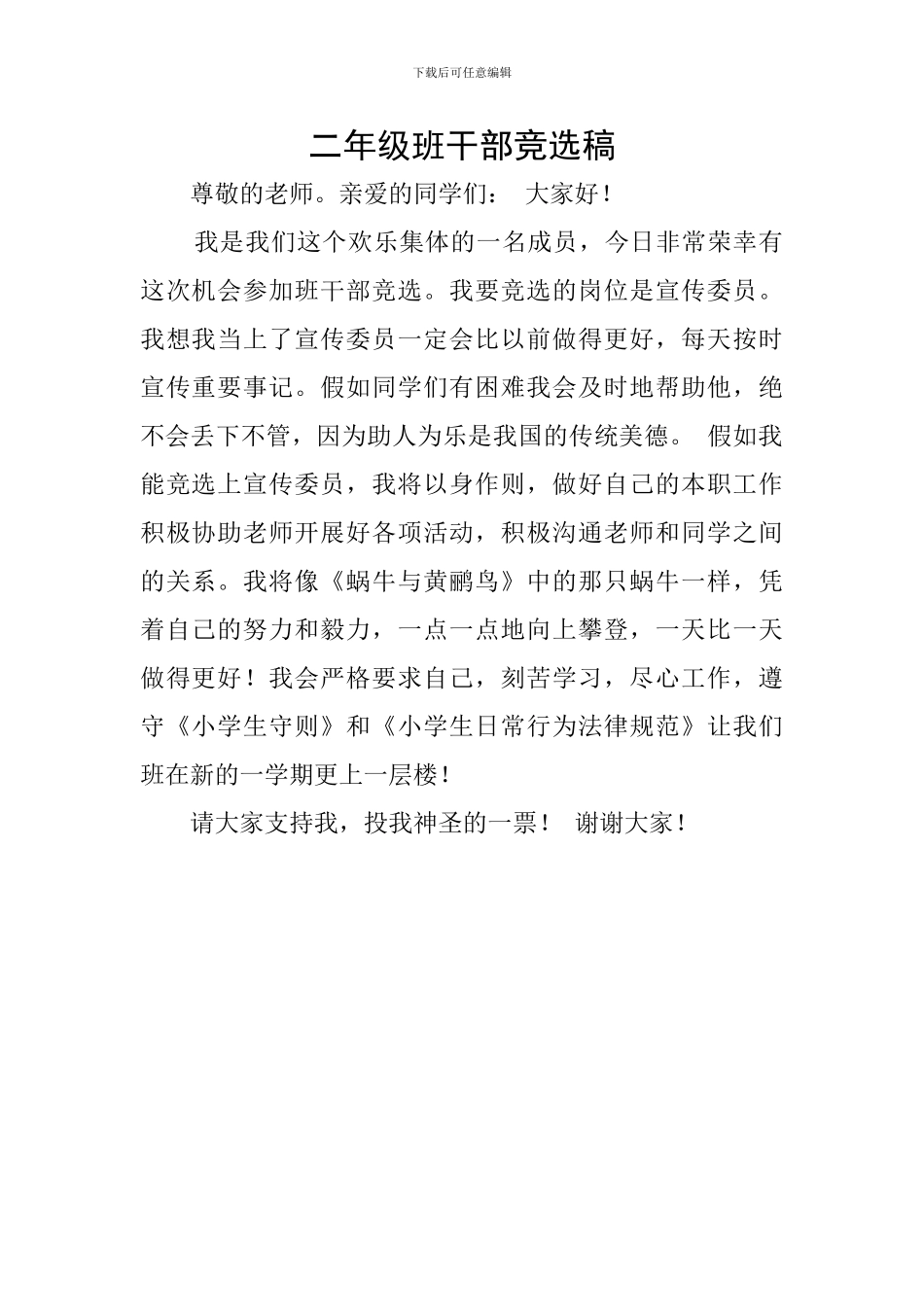 下载后可任意编辑

二年级班干部竞选稿

尊敬的老师。亲爱的同学们： 大家好！

我是我们这个欢乐集体的一名成员，今日非常荣幸有这次机会参加班干部竞选。我要竞选的岗位是宣传委员。我想我当上了宣传委员一定会比以前做得更好，每天按时宣传重要事记。假如同学们有困难我会及时地帮助他，绝不会丢下不管，因为助人为乐是我国的传统美德。 假如我能竞选上宣传委员，我将以身作则，做好自己的本职工作积极协助老师开展好各项活动，积极沟通老师和同学之间的关系。我将像《蜗牛与黄鹂鸟》中的那只蜗牛一样，凭着自己的努力和毅力，一点一点地向上攀登，一天比一天做得更好！我会严格要求自己，刻苦学习，尽心工作，遵守《小学生守则》和《小学生日常行为法律规范》让我们班在新的一学期更上一层楼！

请大家支持我，投我神圣的一票！ 谢谢大家！